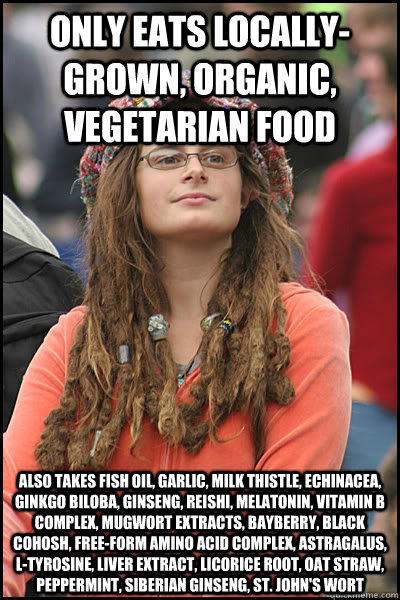 ONLY EATS LOCALLY-GROWN, ORGANIC, VEGETARIAN FOOD

ALSO TAKES FISH OIL, GARLIC, MILK THISTLE, ECHINACEA, GINKGO BILOBA, GINSENG, REISHI, MELATONIN, VITAMIN B COMPLEX, MUGWORT EXTRACTS, BAYBERRY, BLACK COHOSH, FREE-FORM AMINO ACID COMPLEX, ASTRAGALUS, L-TYROSINE, LIVER EXTRACT, LICORICE ROOT, OAT STRAW, PEPPERMINT, SIBERIAN GINSENG, ST. JOHN'S WORT

quickmeme.com